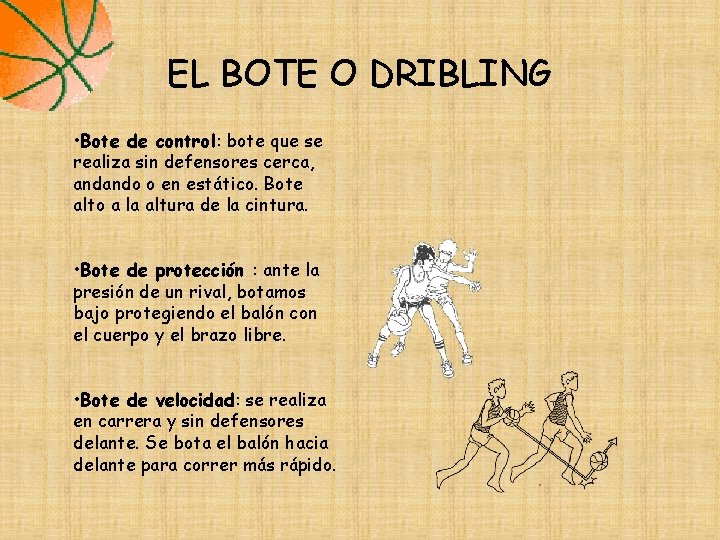 EL BOTE O DRIBLING

•Bote de control: bote que se realiza sin defensores cerca, andando o en estático. Bote alto a la altura de la cintura.

•Bote de protección : ante la presión de un rival, botamos bajo protegiendo el balón con el cuerpo y el brazo libre.

•Bote de velocidad: se realiza en carrera y sin defensores delante. Se bota el balón hacia delante para correr más rápido.